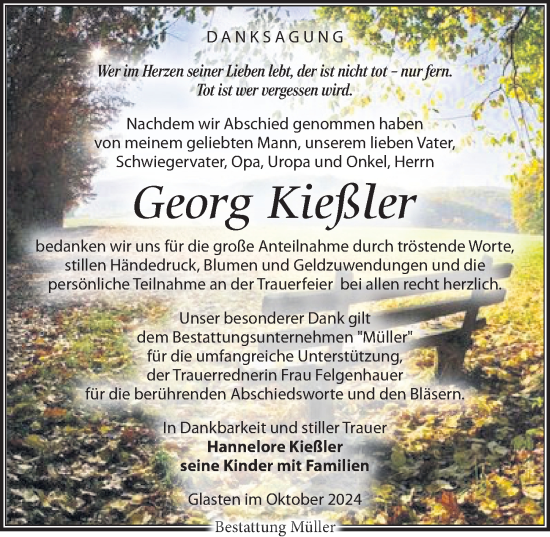 DANKSAGUNG

Wer im Herzen seiner Lieben lebt, der ist nicht tot – nur fern. Tot ist wer vergessen wird.

Nachdem wir Abschied genommen haben von meinem geliebten Mann, unserem lieben Vater, Schwiegervater, Opa, Uropa und Onkel, Herrn

Georg Kießler

bedanken wir uns für die große Anteilnahme durch tröstende Worte, stillen Händedruck, Blumen und Geldzuwendungen und die persönliche Teilnahme an der Trauerfeier bei allen recht herzlich.

Unser besonderer Dank gilt dem Bestattungsunternehmen "Müller" für die umfangreiche Unterstützung, der Trauerrednerin Frau Felgenhauer für die berührenden Abschiedsworte und den Bläsern.

In Dankbarkeit und stiller Trauer
Hannelore Kießler
seine Kinder mit Familien

Glasten im Oktober 2024

Bestattung Müller